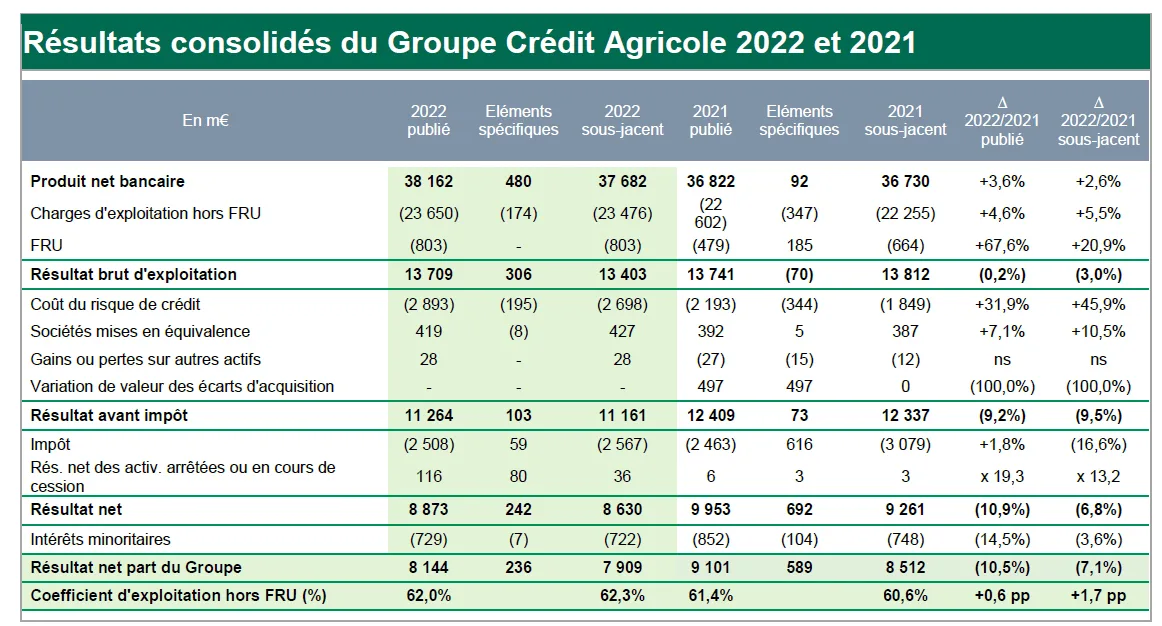 Résultats consolidés du Groupe Crédit Agricole 2022 et 2021

| En m€ | 2022 publié | Eléments spécifiques | 2022 sous-jacent | 2021 publié | Eléments spécifiques | 2021 sous-jacent | Δ 2022/2021 publié | Δ 2022/2021 sous-jacent |
|---|---|---|---|---|---|---|---|---|
| Produit net bancaire | 38 162 | 480 | 37 682 | 36 822 | 92 | 36 730 | +3,6% | +2,6% |
| Charges d'exploitation hors FRU | (23 650) | (174) | (23 476) | (22 602) | (347) | (22 255) | +4,6% | +5,5% |
| FRU | (803) | - | (803) | (479) | 185 | (664) | +67,6% | +20,9% |
| Résultat brut d'exploitation | 13 709 | 306 | 13 403 | 13 741 | (70) | 13 812 | (0,2%) | (3,0%) |
| Coût du risque de crédit | (2 893) | (195) | (2 698) | (2 193) | (344) | (1 849) | +31,9% | +45,9% |
| Sociétés mises en équivalence | 419 | (8) | 427 | 392 | 5 | 387 | +7,1% | +10,5% |
| Gains ou pertes sur autres actifs | 28 | - | 28 | (27) | (15) | (12) | ns | ns |
| Variation de valeur des écarts d'acquisition | - | - | - | 497 | 497 | 0 | (100,0%) | (100,0%) |
| Résultat avant impôt | 11 264 | 103 | 11 161 | 12 409 | 73 | 12 337 | (9,2%) | (9,5%) |
| Impôt | (2 508) | 59 | (2 567) | (2 463) | 616 | (3 079) | +1,8% | (16,6%) |
| Rés. net des activ. arrêtées ou en cours de cession | 116 | 80 | 36 | 6 | 3 | 3 | x 19,3 | x 13,2 |
| Résultat net | 8 873 | 242 | 8 630 | 9 953 | 692 | 9 261 | (10,9%) | (6,8%) |
| Intérêts minoritaires | (729) | (7) | (722) | (852) | (104) | (748) | (14,5%) | (3,6%) |
| Résultat net part du Groupe | 8 144 | 236 | 7 909 | 9 101 | 589 | 8 512 | (10,5%) | (7,1%) |
| Coefficient d'exploitation hors FRU (%) | 62,0% | | 62,3% | 61,4% | | 60,6% | +0,6 pp | +1,7 pp |